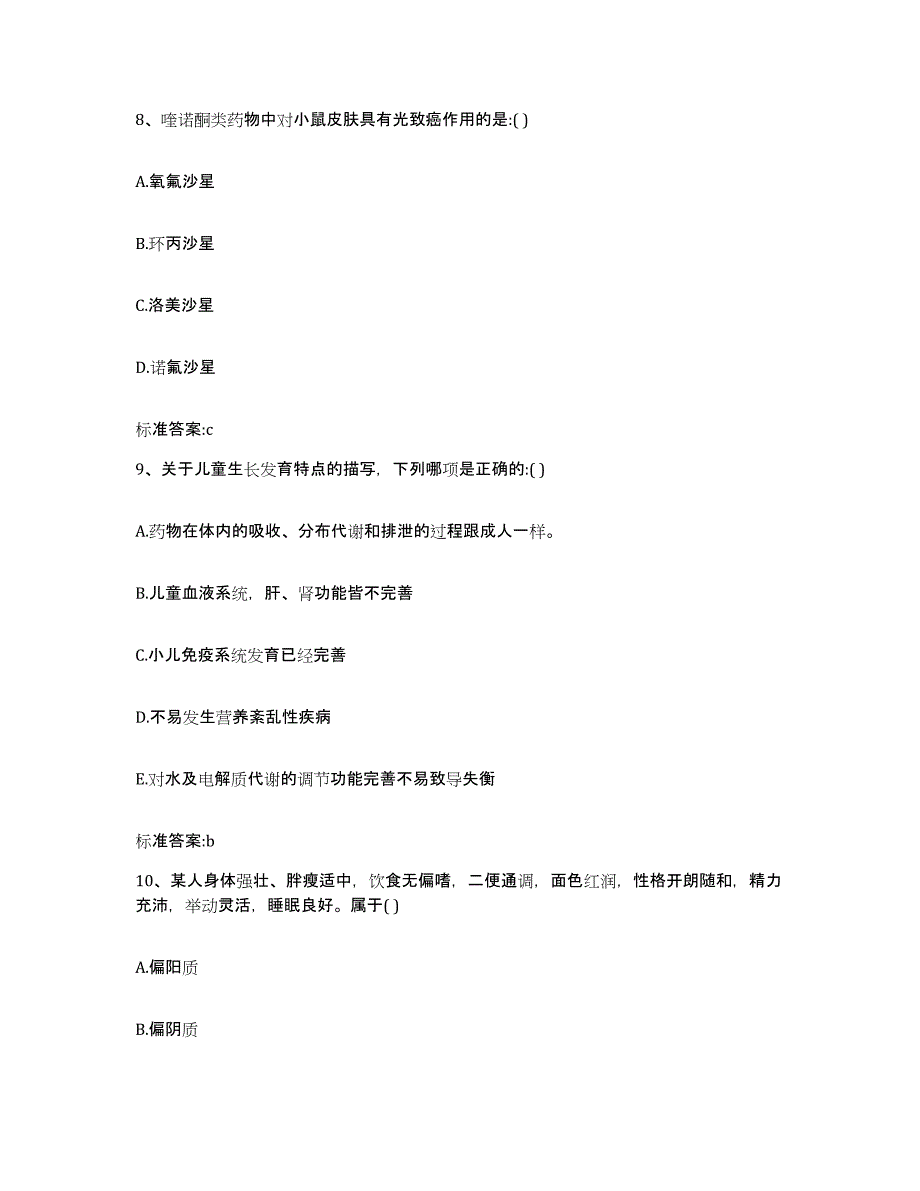 8、喹诺酮类药物中对小鼠皮肤具有光致癌作用的是:( )

A.氧氟沙星

B.环丙沙星

C.洛美沙星

D.诺氟沙星

标准答案:c

9、关于儿童生长发育特点的描写，下列哪项是正确的:( )

A.药物在体内的吸收、分布代谢和排泄的过程跟成人一样。

B.儿童血液系统，肝、肾功能皆不完善

C.小儿免疫系统发育已经完善

D.不易发生营养紊乱性疾病

E.对水及电解质代谢的调节功能完善不易致导失衡

标准答案:b

10、某人身体强壮、胖瘦适中，饮食无偏嗜，二便通调，面色红润，性格开朗随和，精力充沛，举动灵活，睡眠良好。属于( )

A.偏阳质

B.偏阴质